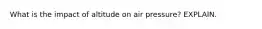 What is the impact of altitude on air pressure? EXPLAIN.